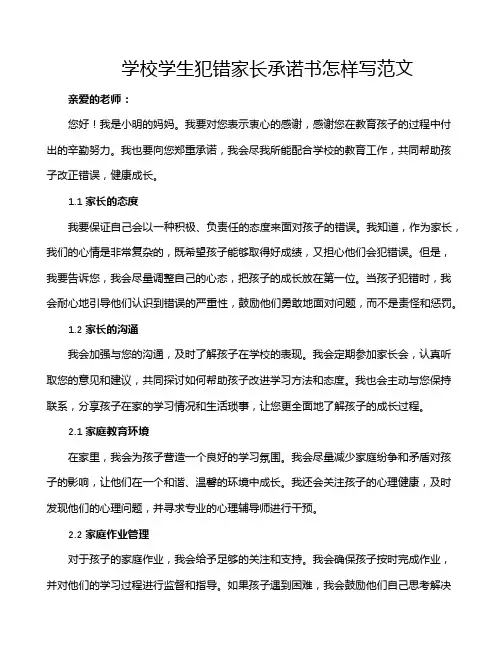 学校学生犯错家长承诺书怎样写范文

亲爱的老师：

您好！我是小明的妈妈。我要对您表示衷心的感谢，感谢您在教育孩子的过程中付出的辛勤努力。我也要向您郑重承诺，我会尽我所能配合学校的教育工作，共同帮助孩子改正错误，健康成长。

1.1 家长的态度

我要保证自己会以一种积极、负责任的态度来面对孩子的错误。我知道，作为家长，我们的心情是非常复杂的，既希望孩子能够取得好成绩，又担心他们会犯错误。但是，我要告诉您，我会尽量调整自己的心态，把孩子的成长放在第一位。当孩子犯错时，我会耐心地引导他们认识到错误的严重性，鼓励他们勇敢地面对问题，而不是责怪和惩罚。

1.2 家长的沟通

我会加强与您的沟通，及时了解孩子在学校的表现。我会定期参加家长会，认真听取您的意见和建议，共同探讨如何帮助孩子改进学习方法和态度。我也会主动与您保持联系，分享孩子在家的学习情况和生活琐事，让您更全面地了解孩子的成长过程。

2.1 家庭教育环境

在家里，我会为孩子营造一个良好的学习氛围。我会尽量减少家庭纷争和矛盾对孩子的影响，让他们在一个和谐、温馨的环境中成长。我还会关注孩子的心理健康，及时发现他们的心理问题，并寻求专业的心理辅导师进行干预。

2.2 家庭作业管理

对于孩子的家庭作业，我会给予足够的关注和支持。我会确保孩子按时完成作业，并对他们的学习过程进行监督和指导。如果孩子遇到困难，我会鼓励他们自己思考解决